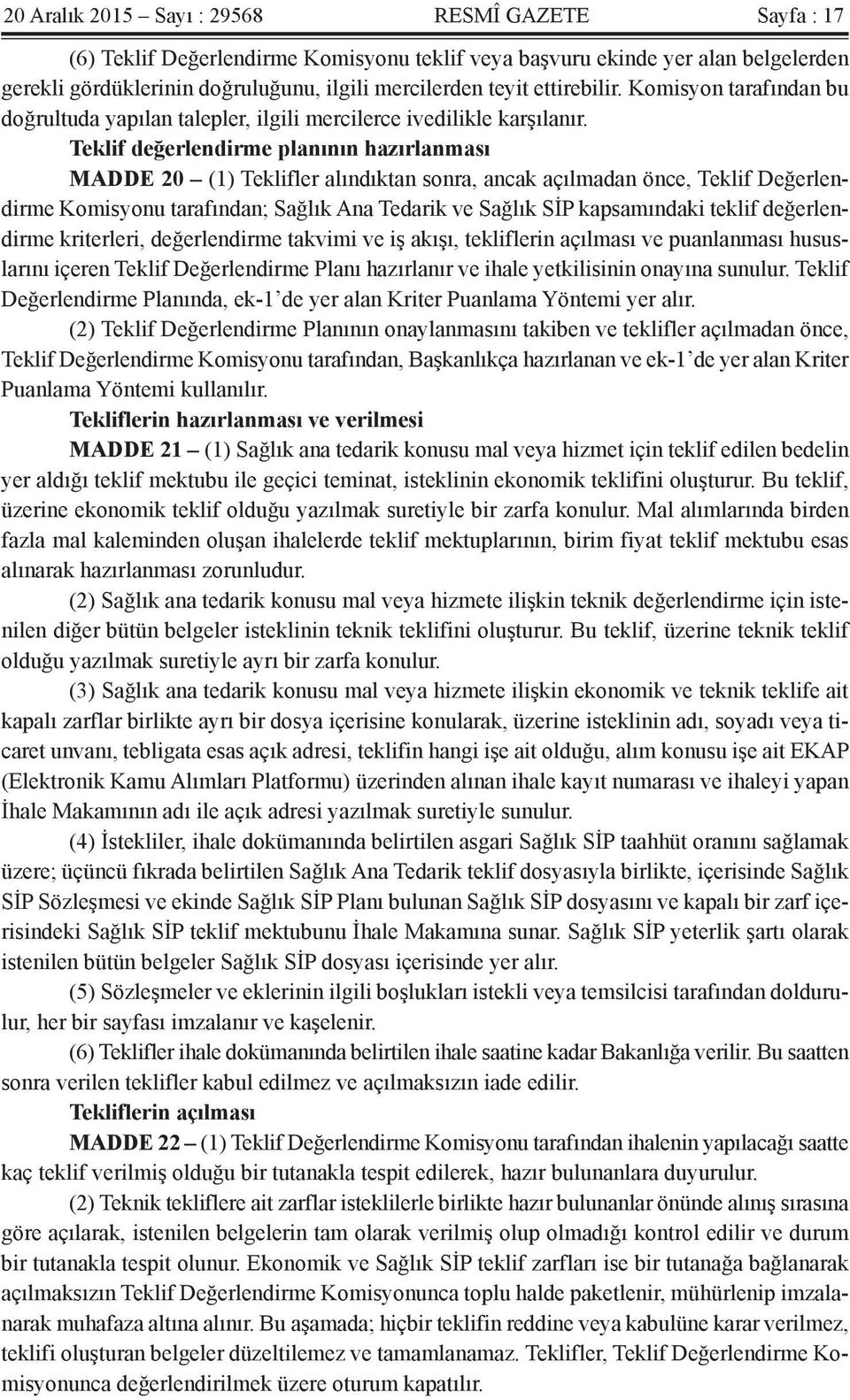 20 Aralık 2015 – Sayı : 29568 RESMÎ GAZETE Sayfa : 17

(6) Teklif Değerlendirme Komisyonu teklif veya başvuru ekinde yer alan belgelerden gerekli gördüklerinin doğruluğunu, ilgili mercilerden teyit ettirebilir. Komisyon tarafından bu doğrultuda yapılan talepler, ilgili mercilerce ivedilikle karşılanır.

Teklif değerlendirme planının hazırlanması

MADDE 20 – (1) Teklifler alındıktan sonra, ancak açılmadan önce, Teklif Değerlendirme Komisyonu tarafından; Sağlık Ana Tedarik ve Sağlık SİP kapsamındaki teklif değerlendirme kriterleri, değerlendirme takvimi ve iş akışı, tekliflerin açılması ve puanlanması hususlarını içeren Teklif Değerlendirme Planı hazırlanır ve ihale yetkilisinin onayına sunulur. Teklif Değerlendirme Planında, ek-1'de yer alan Kriter Puanlama Yöntemi yer alır.

(2) Teklif Değerlendirme Planının onaylanmasını takiben ve teklifler açılmadan önce, Teklif Değerlendirme Komisyonu tarafından, Başkanlıkça hazırlanan ve ek-1'de yer alan Kriter Puanlama Yöntemi kullanılır.

Tekliflerin hazırlanması ve verilmesi

MADDE 21 – (1) Sağlık ana tedarik konusu mal veya hizmet için teklif edilen bedelin yer aldığı teklif mektubu ile geçici teminat, isteklinin ekonomik teklifini oluşturur. Bu teklif, üzerine ekonomik teklif olduğu yazılmak suretiyle bir zarfa konulur. Mal alımlarında birden fazla mal kaleminden oluşan ihalelerde teklif mektuplarının, birim fiyat teklif mektubu esas alınarak hazırlanması zorunludur.

(2) Sağlık ana tedarik konusu mal veya hizmete ilişkin teknik değerlendirme için istenilen diğer bütün belgeler isteklinin teknik teklifini oluşturur. Bu teklif, üzerine teknik teklif olduğu yazılmak suretiyle ayrı bir zarfa konulur.

(3) Sağlık ana tedarik konusu mal veya hizmete ilişkin ekonomik ve teknik teklife ait kapalı zarflar birlikte ayrı bir dosya içerisine konularak, üzerine isteklinin adı, soyadı veya ticaret unvanı, tebligata esas açık adresi, teklifin hangi işe ait olduğu, alım konusu işe ait EKAP (Elektronik Kamu Alımları Platformu) üzerinden alınan ihale kayıt numarası ve ihaleyi yapan İhale Makamının adı ile açık adresi yazılmak suretiyle sunulur.

(4) İstekliler, ihale dokümanında belirtilen asgari Sağlık SİP taahhüt oranını sağlamak üzere; üçüncü fıkrada belirtilen Sağlık Ana Tedarik teklif dosyasıyla birlikte, içerisinde Sağlık SİP Sözleşmesi ve ekinde Sağlık SİP Planı bulunan Sağlık SİP dosyasını ve kapalı bir zarf içerisindeki Sağlık SİP teklif mektubunu İhale Makamına sunar. Sağlık SİP yeterlik şartı olarak istenilen bütün belgeler Sağlık SİP dosyası içerisinde yer alır.

(5) Sözleşmeler ve eklerinin ilgili boşlukları istekli veya temsilcisi tarafından doldurulur, her bir sayfası imzalanır ve kaşelenir.

(6) Teklifler ihale dokümanında belirtilen ihale saatine kadar Bakanlığa verilir. Bu saatten sonra verilen teklifler kabul edilmez ve açılmaksızın iade edilir.

Tekliflerin açılması

MADDE 22 – (1) Teklif Değerlendirme Komisyonu tarafından ihalenin yapılacağı saatte kaç teklif verilmiş olduğu bir tutanakla tespit edilerek, hazır bulunanlara duyurulur.

(2) Teknik tekliflere ait zarflar isteklilerle birlikte hazır bulunanlar önünde alınış sırasına göre açılarak, istenilen belgelerin tam olarak verilmiş olup olmadığı kontrol edilir ve durum bir tutanakla tespit olunur. Ekonomik ve Sağlık SİP teklif zarfları ise bir tutanağa bağlanarak açılmaksızın Teklif Değerlendirme Komisyonunca toplu halde paketlenir, mühürlenip imzalanarak muhafaza altına alınır. Bu aşamada; hiçbir teklifin reddine veya kabulüne karar verilmez, teklifi oluşturan belgeler düzeltilemez ve tamamlanamaz. Teklifler, Teklif Değerlendirme Komisyonunca değerlendirilmek üzere oturum kapatılır.